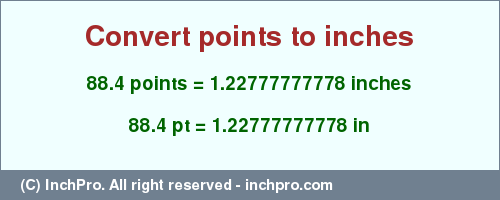 Convert points to inches

88.4 points = 1.22777777778 inches

88.4 pt = 1.22777777778 in

(C) InchPro. All right reserved - inchpro.com